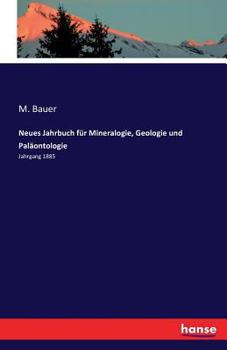 M. Bauer

Neues Jahrbuch für Mineralogie, Geologie und Paläontologie

Jahrgang 1885

hanse